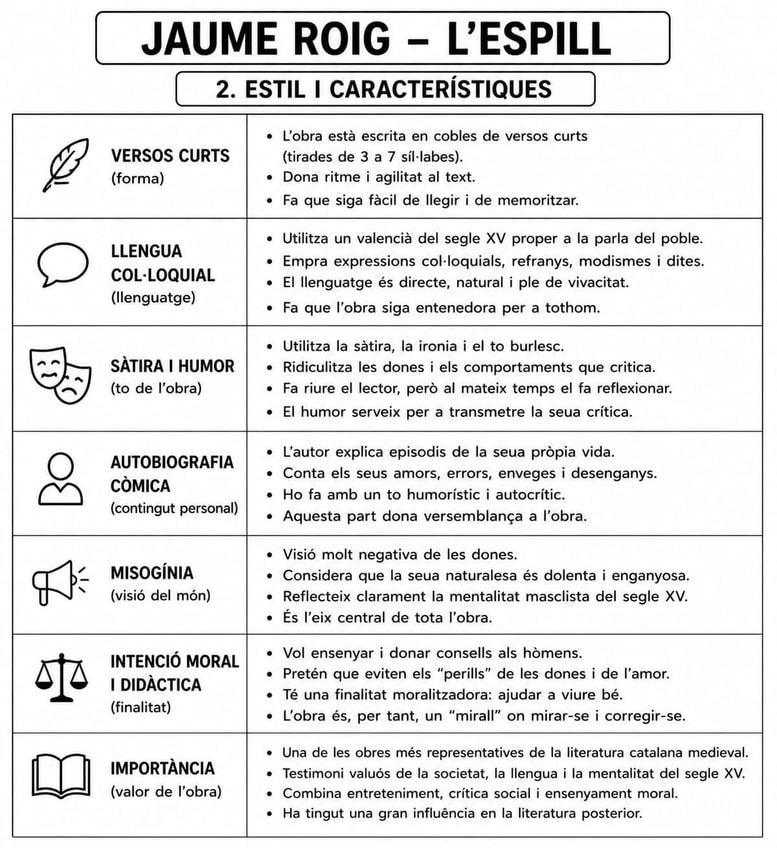 JAUME ROIG – L'ESPILL

2. ESTIL I CARACTERÍSTIQUES

| | |
|---|---|
| VERSOS CURTS (forma) | • L'obra està escrita en cobles de versos curts (tirades de 3 a 7 síl·labes). • Dona ritme i agilitat al text. • Fa que siga fàcil de llegir i de memoritzar. |
| LLENGUA COL·LOQUIAL (llenguatge) | • Utilitza un valencià del segle XV proper a la parla del poble. • Empra expressions col·loquials, refranys, modismes i dites. • El llenguatge és directe, natural i ple de vivacitat. • Fa que l'obra siga entenedora per a tothom. |
| SÀTIRA I HUMOR (to de l'obra) | • Utilitza la sàtira, la ironia i el to burlesc. • Ridiculitza les dones i els comportaments que critica. • Fa riure el lector, però al mateix temps el fa reflexionar. • El humor serveix per a transmetre la seua crítica. |
| AUTOBIOGRAFIA CÒMICA (contingut personal) | • L'autor explica episodis de la seua pròpia vida. • Conta els seus amors, errors, enveges i desenganys. • Ho fa amb un to humorístic i autocrític. • Aquesta part dona versemblança a l'obra. |
| MISOGÍNIA (visió del món) | • Visió molt negativa de les dones. • Considera que la seua naturalesa és dolenta i enganyosa. • Reflecteix clarament la mentalitat masclista del segle XV. • És l'eix central de tota l'obra. |
| INTENCIÓ MORAL I DIDÀCTICA (finalitat) | • Vol ensenyar i donar consells als hòmens. • Pretén que eviten els "perills" de les dones i de l'amor. • Té una finalitat moralitzadora: ajudar a viure bé. • L'obra és, per tant, un "mirall" on mirar-se i corregir-se. |
| IMPORTÀNCIA (valor de l'obra) | • Una de les obres més representatives de la literatura catalana medieval. • Testimoni valuós de la societat, la llengua i la mentalitat del segle XV. • Combina entreteniment, crítica social i ensenyament moral. • Ha tingut una gran influència en la literatura posterior. |